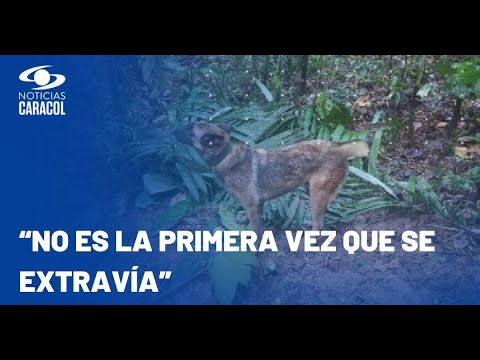 NOTICIAS
CARACOL

“NO ES LA PRIMERA VEZ QUE SE EXTRAVÍA”